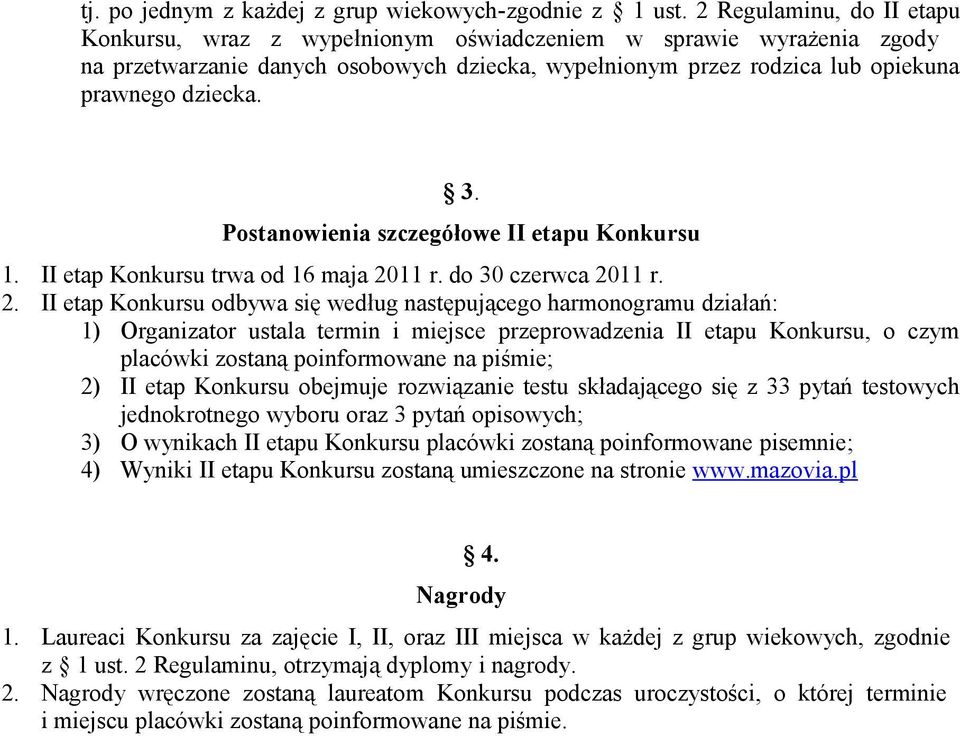 tj. po jednym z każdej z grup wiekowych-zgodnie z § 1 ust. 2 Regulaminu, do II etapu Konkursu, wraz z wypełnionym oświadczeniem w sprawie wyrażenia zgody na przetwarzanie danych osobowych dziecka, wypełnionym przez rodzica lub opiekuna prawnego dziecka.

§ 3.
Postanowienia szczegółowe II etapu Konkursu

1. II etap Konkursu trwa od 16 maja 2011 r. do 30 czerwca 2011 r.
2. II etap Konkursu odbywa się według następującego harmonogramu działań:
1) Organizator ustala termin i miejsce przeprowadzenia II etapu Konkursu, o czym placówki zostaną poinformowane na piśmie;
2) II etap Konkursu obejmuje rozwiązanie testu składającego się z 33 pytań testowych jednokrotnego wyboru oraz 3 pytań opisowych;
3) O wynikach II etapu Konkursu placówki zostaną poinformowane pisemnie;
4) Wyniki II etapu Konkursu zostaną umieszczone na stronie www.mazovia.pl

§ 4.
Nagrody

1. Laureaci Konkursu za zajęcie I, II, oraz III miejsca w każdej z grup wiekowych, zgodnie z § 1 ust. 2 Regulaminu, otrzymają dyplomy i nagrody.
2. Nagrody wręczone zostaną laureatom Konkursu podczas uroczystości, o której terminie i miejscu placówki zostaną poinformowane na piśmie.